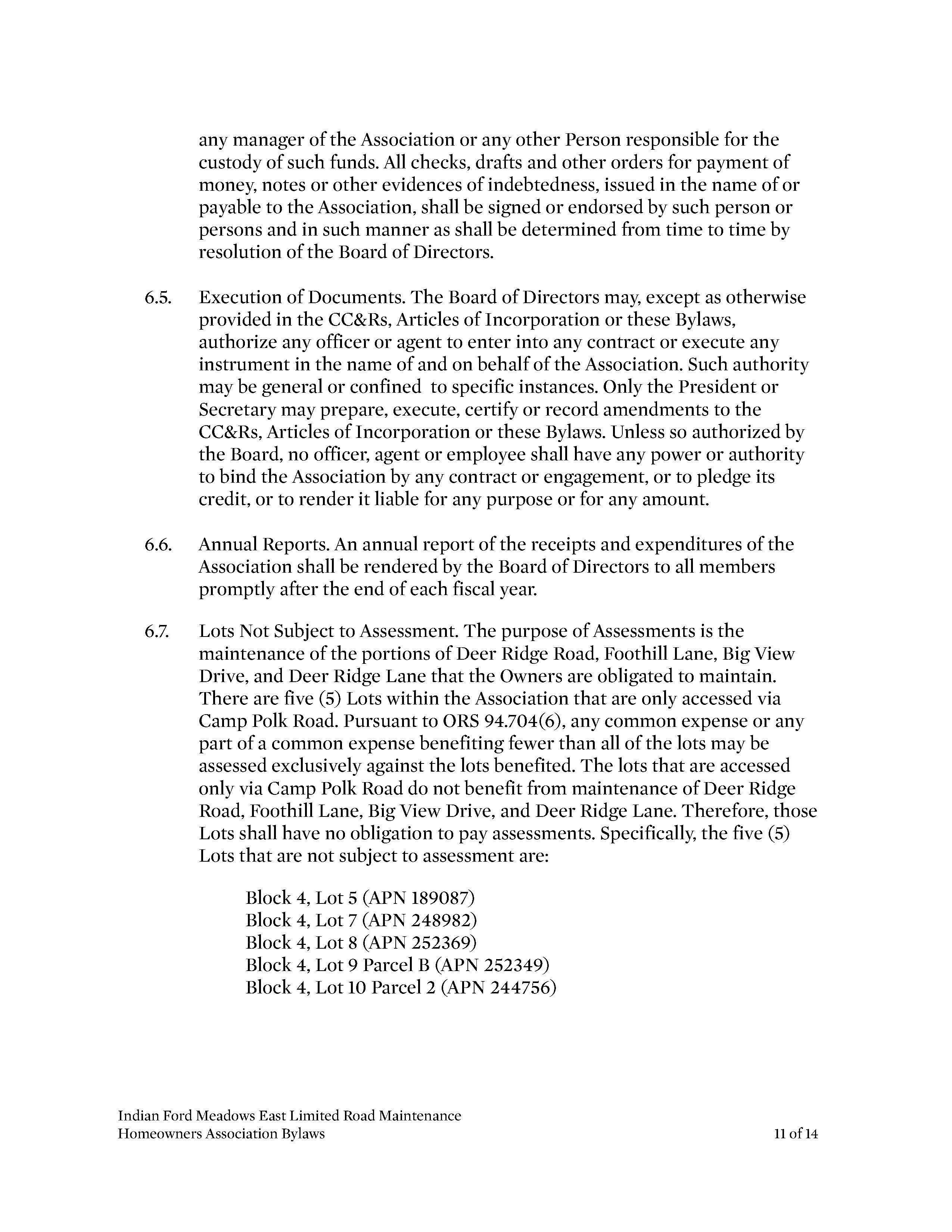 any manager of the Association or any other Person responsible for the custody of such funds. All checks, drafts and other orders for payment of money, notes or other evidences of indebtedness, issued in the name of or payable to the Association, shall be signed or endorsed by such person or persons and in such manner as shall be determined from time to time by resolution of the Board of Directors.

6.5. Execution of Documents. The Board of Directors may, except as otherwise provided in the CC&Rs, Articles of Incorporation or these Bylaws, authorize any officer or agent to enter into any contract or execute any instrument in the name of and on behalf of the Association. Such authority may be general or confined to specific instances. Only the President or Secretary may prepare, execute, certify or record amendments to the CC&Rs, Articles of Incorporation or these Bylaws. Unless so authorized by the Board, no officer, agent or employee shall have any power or authority to bind the Association by any contract or engagement, or to pledge its credit, or to render it liable for any purpose or for any amount.

6.6. Annual Reports. An annual report of the receipts and expenditures of the Association shall be rendered by the Board of Directors to all members promptly after the end of each fiscal year.

6.7. Lots Not Subject to Assessment. The purpose of Assessments is the maintenance of the portions of Deer Ridge Road, Foothill Lane, Big View Drive, and Deer Ridge Lane that the Owners are obligated to maintain. There are five (5) Lots within the Association that are only accessed via Camp Polk Road. Pursuant to ORS 94.704(6), any common expense or any part of a common expense benefiting fewer than all of the lots may be assessed exclusively against the lots benefited. The lots that are accessed only via Camp Polk Road do not benefit from maintenance of Deer Ridge Road, Foothill Lane, Big View Drive, and Deer Ridge Lane. Therefore, those Lots shall have no obligation to pay assessments. Specifically, the five (5) Lots that are not subject to assessment are:

Block 4, Lot 5 (APN 189087)
Block 4, Lot 7 (APN 248982)
Block 4, Lot 8 (APN 252369)
Block 4, Lot 9 Parcel B (APN 252349)
Block 4, Lot 10 Parcel 2 (APN 244756)

Indian Ford Meadows East Limited Road Maintenance
Homeowners Association Bylaws 11 of 14